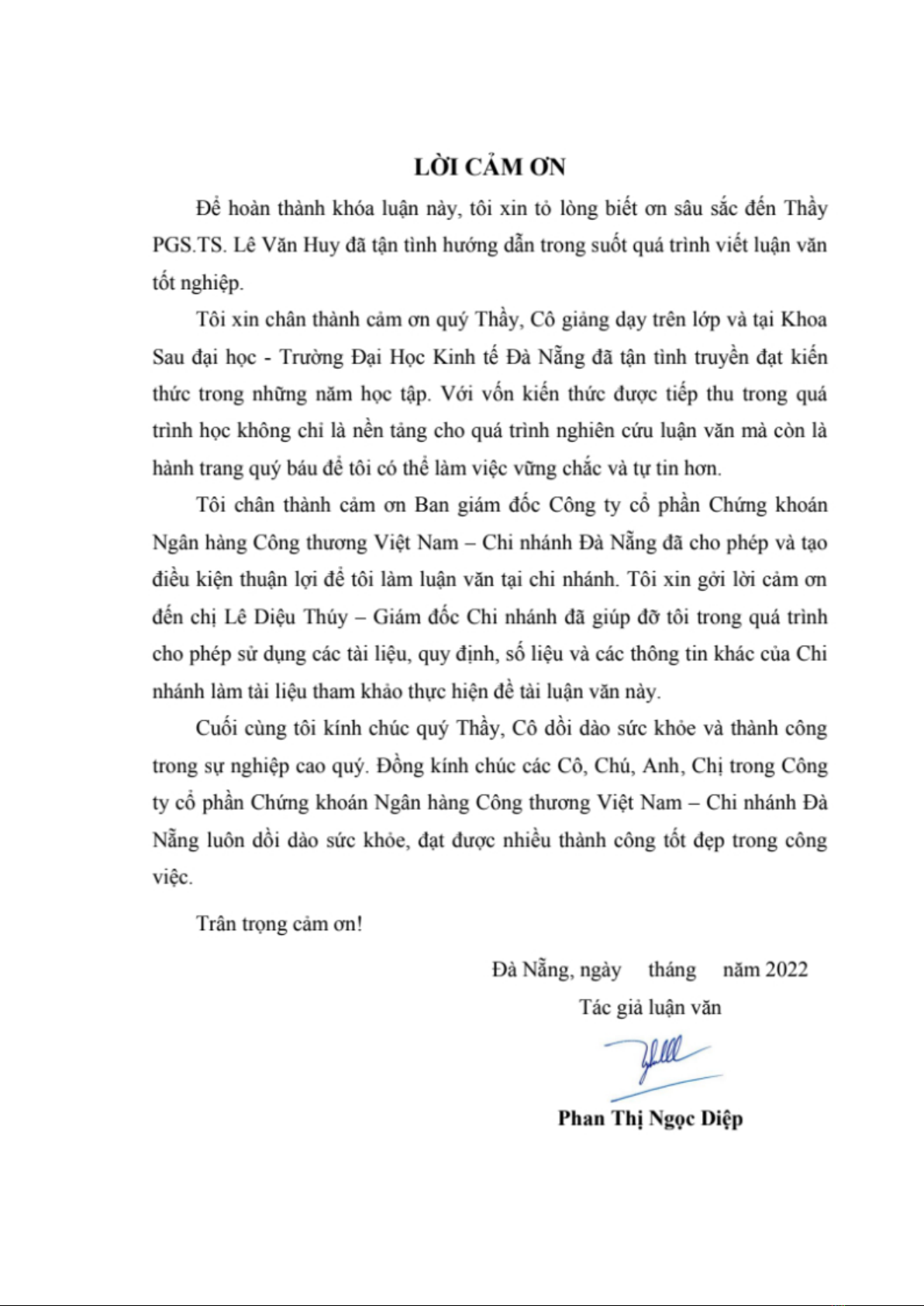 LỜI CẢM ƠN

Để hoàn thành khóa luận này, tôi xin tỏ lòng biết ơn sâu sắc đến Thầy PGS.TS. Lê Văn Huy đã tận tình hướng dẫn trong suốt quá trình viết luận văn tốt nghiệp.

Tôi xin chân thành cảm ơn quý Thầy, Cô giảng dạy trên lớp và tại Khoa Sau đại học - Trường Đại Học Kinh tế Đà Nẵng đã tận tình truyền đạt kiến thức trong những năm học tập. Với vốn kiến thức được tiếp thu trong quá trình học không chỉ là nền tảng cho quá trình nghiên cứu luận văn mà còn là hành trang quý báu để tôi có thể làm việc vững chắc và tự tin hơn.

Tôi chân thành cảm ơn Ban giám đốc Công ty cổ phần Chứng khoán Ngân hàng Công thương Việt Nam – Chi nhánh Đà Nẵng đã cho phép và tạo điều kiện thuận lợi để tôi làm luận văn tại chi nhánh. Tôi xin gởi lời cảm ơn đến chị Lê Diệu Thúy – Giám đốc Chi nhánh đã giúp đỡ tôi trong quá trình cho phép sử dụng các tài liệu, quy định, số liệu và các thông tin khác của Chi nhánh làm tài liệu tham khảo thực hiện đề tài luận văn này.

Cuối cùng tôi kính chúc quý Thầy, Cô dồi dào sức khỏe và thành công trong sự nghiệp cao quý. Đồng kính chúc các Cô, Chú, Anh, Chị trong Công ty cổ phần Chứng khoán Ngân hàng Công thương Việt Nam – Chi nhánh Đà Nẵng luôn dồi dào sức khỏe, đạt được nhiều thành công tốt đẹp trong công việc.

Trân trọng cảm ơn!

Đà Nẵng, ngày tháng năm 2022

Tác giả luận văn

Phan Thị Ngọc Diệp